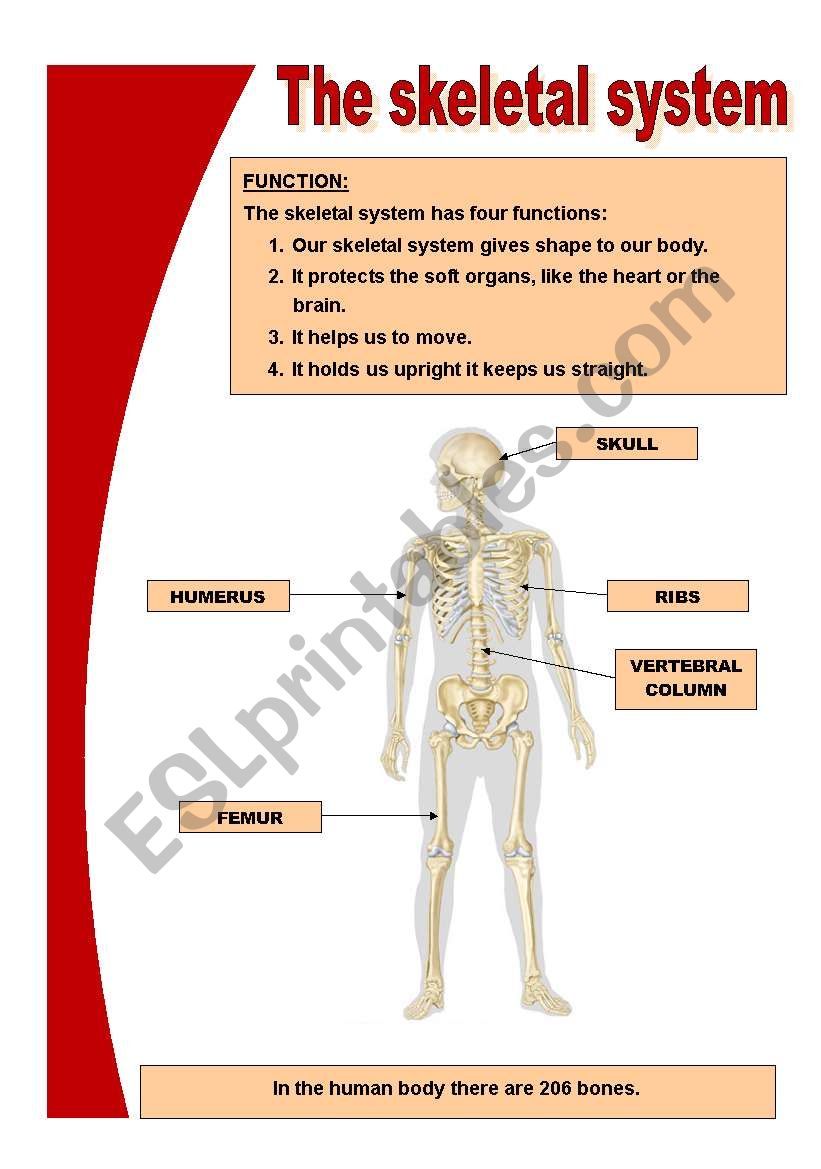 The skeletal system

FUNCTION:

The skeletal system has four functions:

1. Our skeletal system gives shape to our body.
2. It protects the soft organs, like the heart or the brain.
3. It helps us to move.
4. It holds us upright it keeps us straight.

SKULL

HUMERUS

RIBS

VERTEBRAL COLUMN

FEMUR

In the human body there are 206 bones.

ESLprintables.com